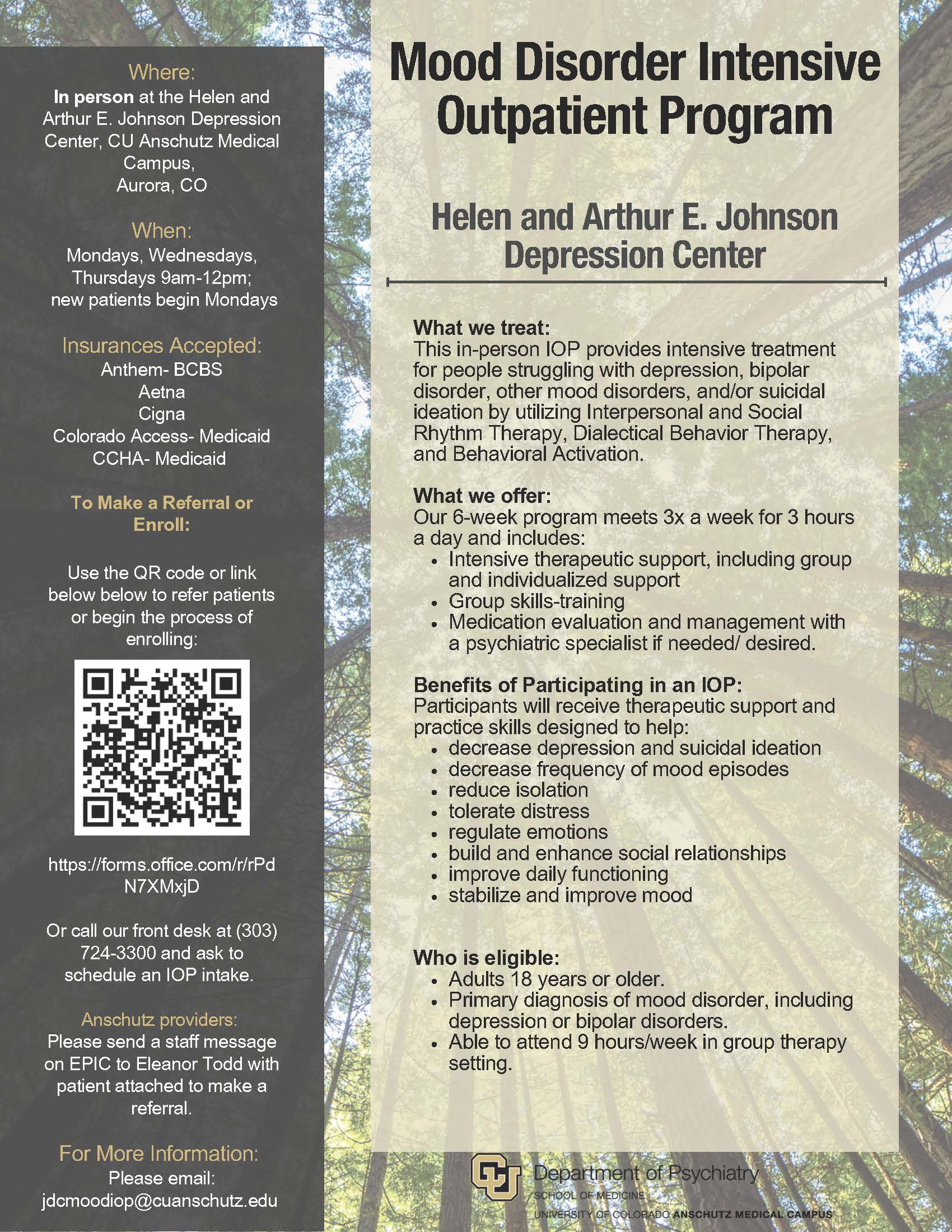 Where:
In person at the Helen and Arthur E. Johnson Depression Center, CU Anschutz Medical Campus, Aurora, CO

When:
Mondays, Wednesdays, Thursdays 9am-12pm; new patients begin Mondays

Insurances Accepted:
Anthem- BCBS
Aetna
Cigna
Colorado Access- Medicaid
CCHA- Medicaid

To Make a Referral or Enroll:

Use the QR code or link below below to refer patients or begin the process of enrolling:

https://forms.office.com/r/rPdN7XMxjD

Or call our front desk at (303) 724-3300 and ask to schedule an IOP intake.

Anschutz providers:
Please send a staff message on EPIC to Eleanor Todd with patient attached to make a referral.

For More Information:
Please email:
jdcmoodiop@cuanschutz.edu

Mood Disorder Intensive Outpatient Program

Helen and Arthur E. Johnson Depression Center

What we treat:
This in-person IOP provides intensive treatment for people struggling with depression, bipolar disorder, other mood disorders, and/or suicidal ideation by utilizing Interpersonal and Social Rhythm Therapy, Dialectical Behavior Therapy, and Behavioral Activation.

What we offer:
Our 6-week program meets 3x a week for 3 hours a day and includes:
• Intensive therapeutic support, including group and individualized support
• Group skills-training
• Medication evaluation and management with a psychiatric specialist if needed/ desired.

Benefits of Participating in an IOP:
Participants will receive therapeutic support and practice skills designed to help:
• decrease depression and suicidal ideation
• decrease frequency of mood episodes
• reduce isolation
• tolerate distress
• regulate emotions
• build and enhance social relationships
• improve daily functioning
• stabilize and improve mood

Who is eligible:
• Adults 18 years or older.
• Primary diagnosis of mood disorder, including depression or bipolar disorders.
• Able to attend 9 hours/week in group therapy setting.

Department of Psychiatry
SCHOOL OF MEDICINE
UNIVERSITY OF COLORADO ANSCHUTZ MEDICAL CAMPUS